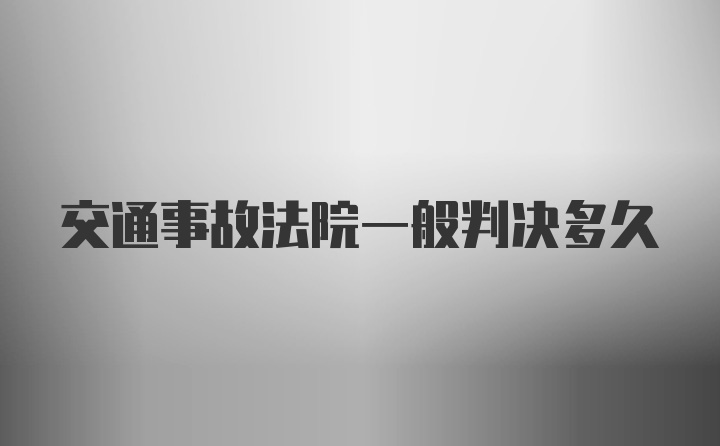 交通事故法院一般判决多久